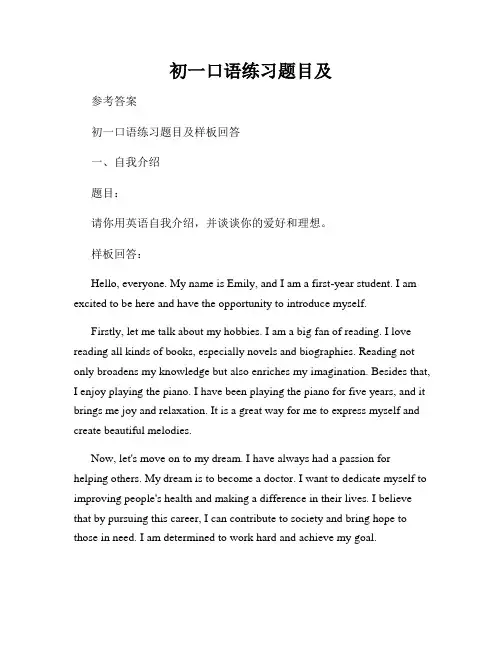 初一口语练习题目及

参考答案

初一口语练习题目及样板回答

一、自我介绍

题目：

请你用英语自我介绍，并谈谈你的爱好和理想。

样板回答：

Hello, everyone. My name is Emily, and I am a first-year student. I am excited to be here and have the opportunity to introduce myself.

Firstly, let me talk about my hobbies. I am a big fan of reading. I love reading all kinds of books, especially novels and biographies. Reading not only broadens my knowledge but also enriches my imagination. Besides that, I enjoy playing the piano. I have been playing the piano for five years, and it brings me joy and relaxation. It is a great way for me to express myself and create beautiful melodies.

Now, let's move on to my dream. I have always had a passion for helping others. My dream is to become a doctor. I want to dedicate myself to improving people's health and making a difference in their lives. I believe that by pursuing this career, I can contribute to society and bring hope to those in need. I am determined to work hard and achieve my goal.